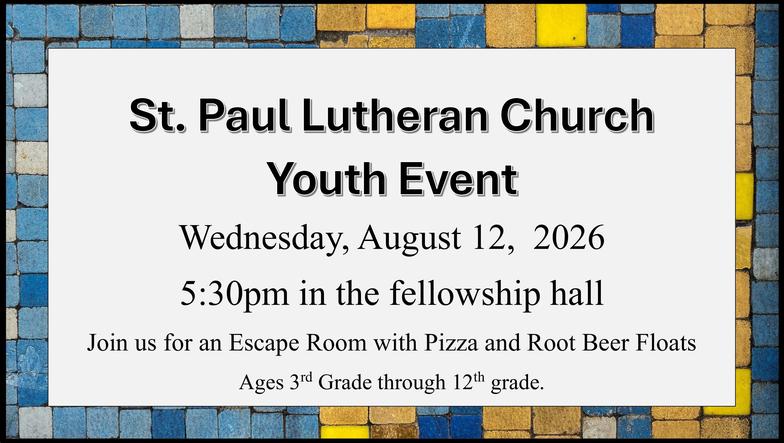 St. Paul Lutheran Church
Youth Event

Wednesday, August 12, 2026

5:30pm in the fellowship hall

Join us for an Escape Room with Pizza and Root Beer Floats

Ages 3rd Grade through 12th grade.